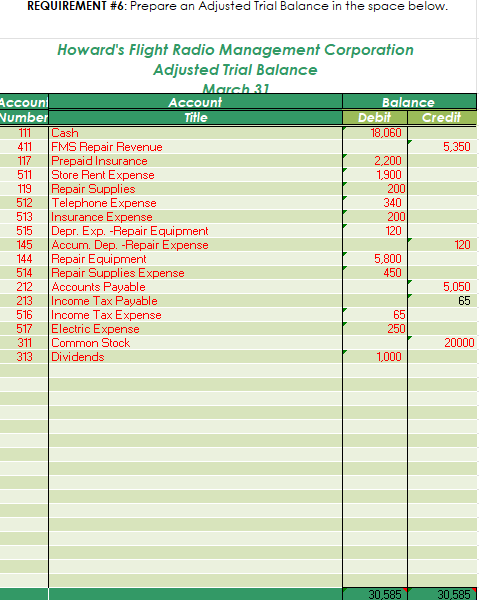 REQUIREMENT #6: Prepare an Adjusted Trial Balance in the space below.

Howard's Flight Radio Management Corporation
Adjusted Trial Balance
March 31

| Account Number | Account Title | Balance Debit | Balance Credit |
|---|---|---|---|
| 111 | Cash | 18,060 | |
| 411 | FMS Repair Revenue | | 5,350 |
| 117 | Prepaid Insurance | 2,200 | |
| 511 | Store Rent Expense | 1,900 | |
| 119 | Repair Supplies | 200 | |
| 512 | Telephone Expense | 340 | |
| 513 | Insurance Expense | 200 | |
| 515 | Depr. Exp. -Repair Equipment | 120 | |
| 145 | Accum. Dep. -Repair Expense | | 120 |
| 144 | Repair Equipment | 5,800 | |
| 514 | Repair Supplies Expense | 450 | |
| 212 | Accounts Payable | | 5,050 |
| 213 | Income Tax Payable | | 65 |
| 516 | Income Tax Expense | 65 | |
| 517 | Electric Expense | 250 | |
| 311 | Common Stock | | 20000 |
| 313 | Dividends | 1,000 | |
| | | 30,585 | 30,585 |